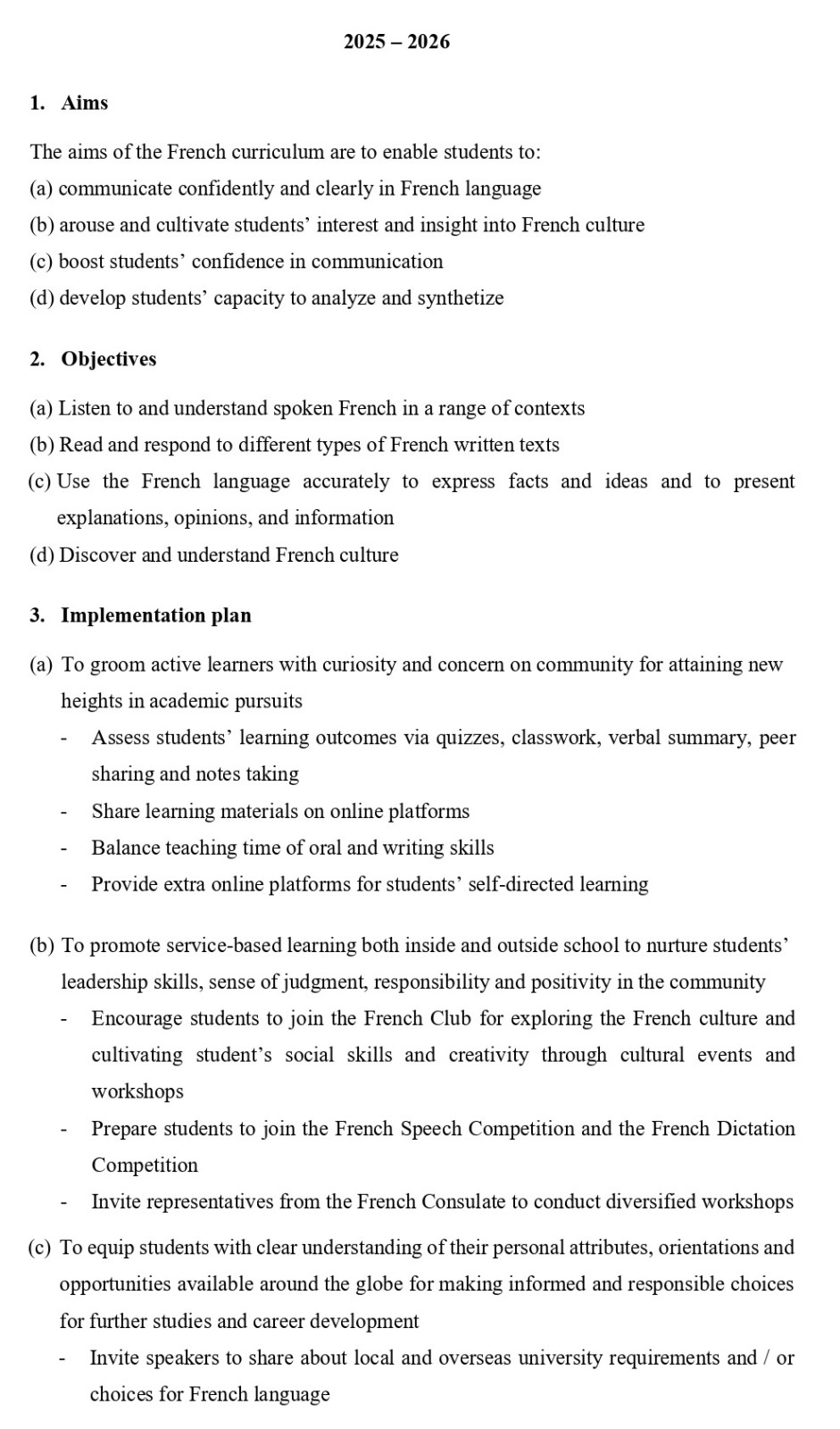 2025 – 2026

1. Aims

The aims of the French curriculum are to enable students to:
(a) communicate confidently and clearly in French language
(b) arouse and cultivate students' interest and insight into French culture
(c) boost students' confidence in communication
(d) develop students' capacity to analyze and synthetize

2. Objectives

(a) Listen to and understand spoken French in a range of contexts
(b) Read and respond to different types of French written texts
(c) Use the French language accurately to express facts and ideas and to present explanations, opinions, and information
(d) Discover and understand French culture

3. Implementation plan

(a) To groom active learners with curiosity and concern on community for attaining new heights in academic pursuits
- Assess students' learning outcomes via quizzes, classwork, verbal summary, peer sharing and notes taking
- Share learning materials on online platforms
- Balance teaching time of oral and writing skills
- Provide extra online platforms for students' self-directed learning

(b) To promote service-based learning both inside and outside school to nurture students' leadership skills, sense of judgment, responsibility and positivity in the community
- Encourage students to join the French Club for exploring the French culture and cultivating student's social skills and creativity through cultural events and workshops
- Prepare students to join the French Speech Competition and the French Dictation Competition
- Invite representatives from the French Consulate to conduct diversified workshops

(c) To equip students with clear understanding of their personal attributes, orientations and opportunities available around the globe for making informed and responsible choices for further studies and career development
- Invite speakers to share about local and overseas university requirements and / or choices for French language